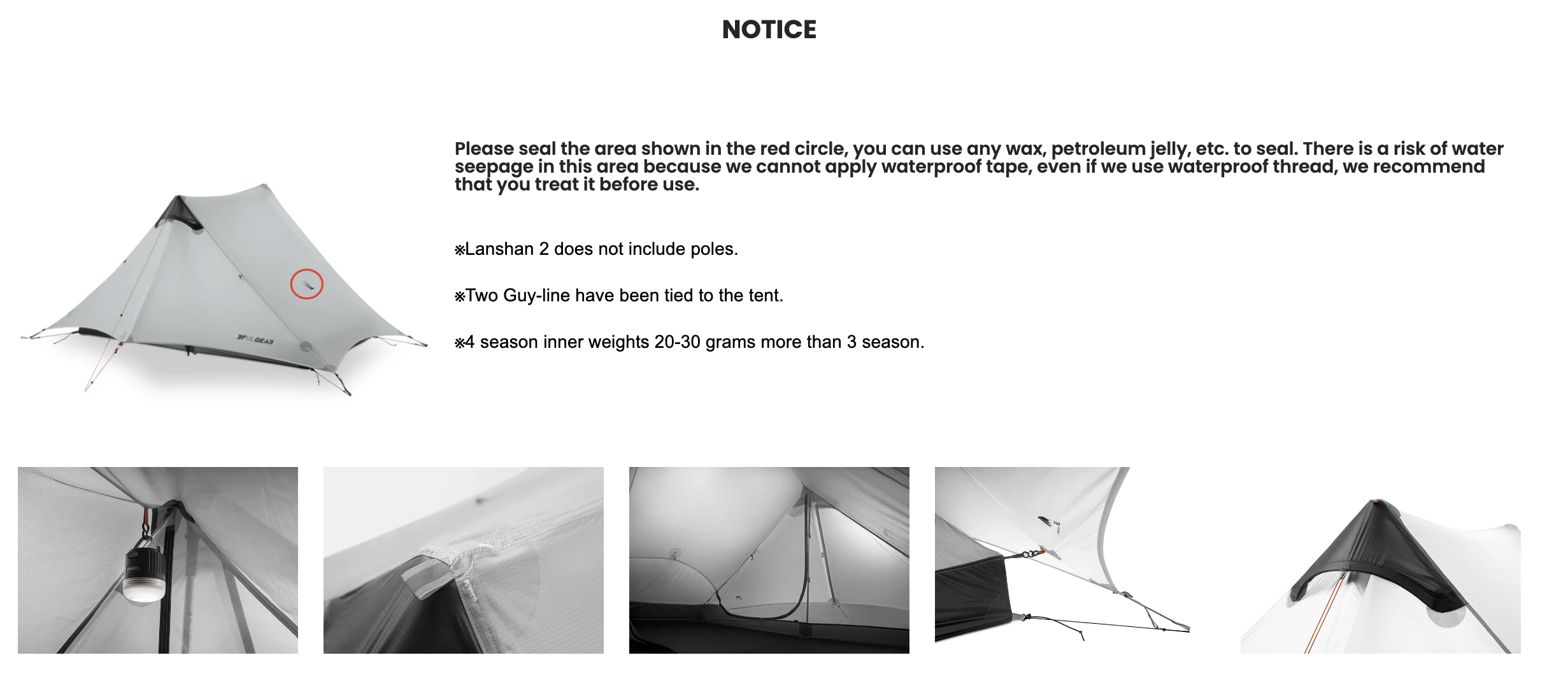 NOTICE

Please seal the area shown in the red circle, you can use any wax, petroleum jelly, etc. to seal. There is a risk of water seepage in this area because we cannot apply waterproof tape, even if we use waterproof thread, we recommend that you treat it before use.

※Lanshan 2 does not include poles.

※Two Guy-line have been tied to the tent.

※4 season inner weights 20-30 grams more than 3 season.